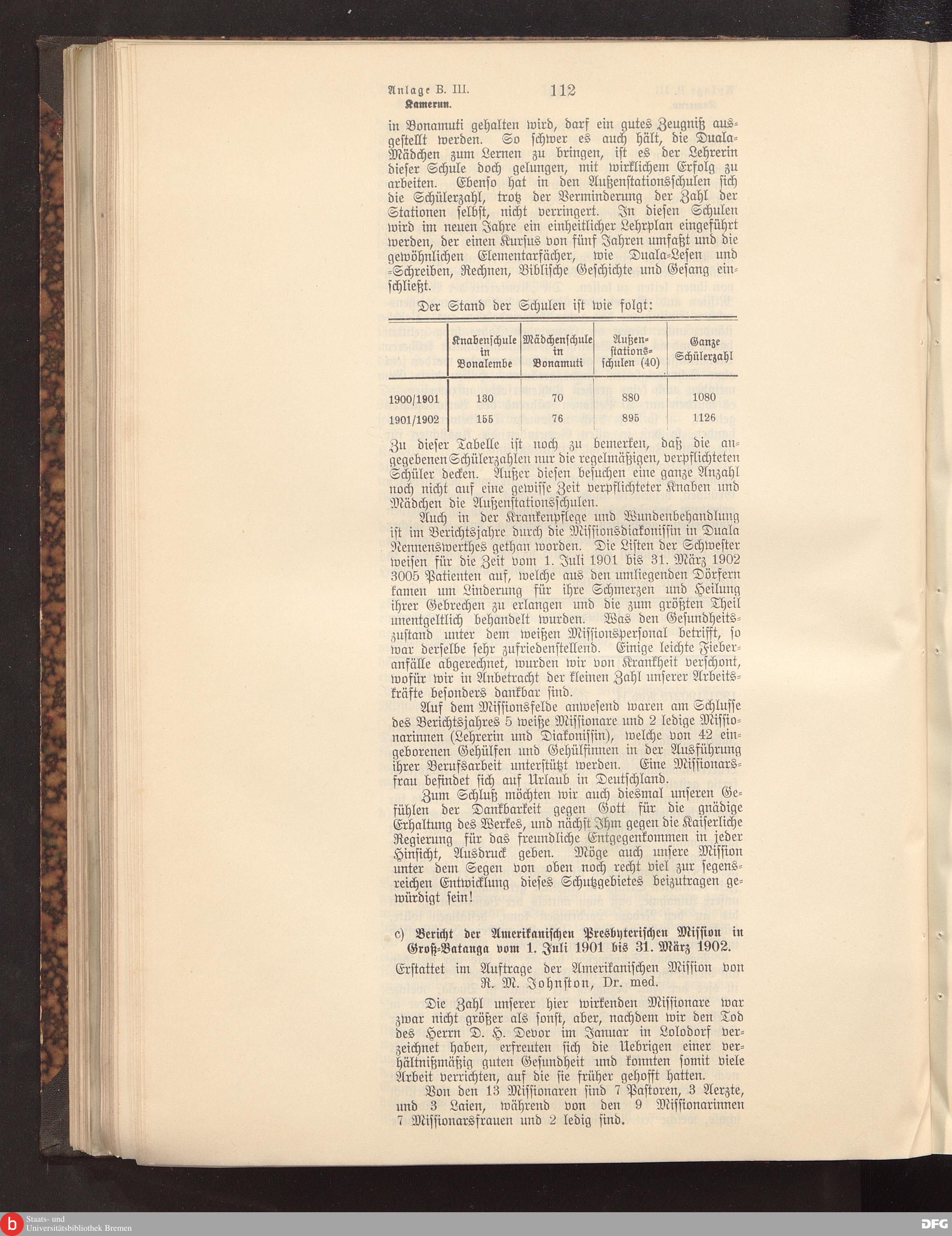 Anlage B. III.
Kamerun.

112

in Bonamuti gehalten wird, darf ein gutes Zeugniß ausgestellt werden. So schwer es auch hält, die Duala-Mädchen zum Lernen zu bringen, ist es der Lehrerin dieser Schule doch gelungen, mit wirklichem Erfolg zu arbeiten. Ebenso hat in den Außenstationsschulen sich die Schülerzahl, trotz der Verminderung der Zahl der Stationen selbst, nicht verringert. In diesen Schulen wird im neuen Jahre ein einheitlicher Lehrplan eingeführt werden, der einen Kursus von fünf Jahren umfaßt und die gewöhnlichen Elementarfächer, wie Duala-Lesen und -Schreiben, Rechnen, Biblische Geschichte und Gesang einschließt.

Der Stand der Schulen ist wie folgt:

| | Knabenschule in Bonalembe | Mädchenschule in Bonamuti | Außenstationsschulen (40) | Ganze Schülerzahl |
|---|---|---|---|---|
| 1900/1901 | 130 | 70 | 880 | 1080 |
| 1901/1902 | 155 | 76 | 895 | 1126 |

Zu dieser Tabelle ist noch zu bemerken, daß die angegebenen Schülerzahlen nur die regelmäßigen, verpflichteten Schüler decken. Außer diesen besuchen eine ganze Anzahl noch nicht auf eine gewisse Zeit verpflichteter Knaben und Mädchen die Außenstationsschulen.

Auch in der Krankenpflege und Wundenbehandlung ist im Berichtsjahre durch die Missionsdiakonissin in Duala Nennenswerthes gethan worden. Die Listen der Schwester weisen für die Zeit vom 1. Juli 1901 bis 31. März 1902 3005 Patienten auf, welche aus den umliegenden Dörfern kamen um Linderung für ihre Schmerzen und Heilung ihrer Gebrechen zu erlangen und die zum größten Theil unentgeltlich behandelt wurden. Was den Gesundheitszustand unter dem weißen Missionspersonal betrifft, so war derselbe sehr zufriedenstellend. Einige leichte Fieberanfälle abgerechnet, wurden wir von Krankheit verschont, wofür wir in Anbetracht der kleinen Zahl unserer Arbeitskräfte besonders dankbar sind.

Auf dem Missionsfelde anwesend waren am Schlusse des Berichtsjahres 5 weiße Missionare und 2 ledige Missionarinnen (Lehrerin und Diakonissin), welche von 42 eingeborenen Gehülfen und Gehülfinnen in der Ausführung ihrer Berufsarbeit unterstützt werden. Eine Missionarsfrau befindet sich auf Urlaub in Deutschland.

Zum Schluß möchten wir auch diesmal unseren Gefühlen der Dankbarkeit gegen Gott für die gnädige Erhaltung des Werkes, und nächst Ihm gegen die Kaiserliche Regierung für das freundliche Entgegenkommen in jeder Hinsicht, Ausdruck geben. Möge auch unsere Mission unter dem Segen von oben noch recht viel zur segensreichen Entwicklung dieses Schutzgebietes beizutragen gewürdigt sein!

c) Bericht der Amerikanischen Presbyterischen Mission in Groß-Batanga vom 1. Juli 1901 bis 31. März 1902.

Erstattet im Auftrage der Amerikanischen Mission von R. M. Johnston, Dr. med.

Die Zahl unserer hier wirkenden Missionare war zwar nicht größer als sonst, aber, nachdem wir den Tod des Herrn D. H. Devor im Januar in Lolodorf verzeichnet haben, erfreuten sich die Uebrigen einer verhältnißmäßig guten Gesundheit und konnten somit viele Arbeit verrichten, auf die sie früher gehofft hatten.

Von den 13 Missionaren sind 7 Pastoren, 3 Aerzte, und 3 Laien, während von den 9 Missionarinnen 7 Missionarsfrauen und 2 ledig sind.

Staats- und Universitätsbibliothek Bremen
DFG